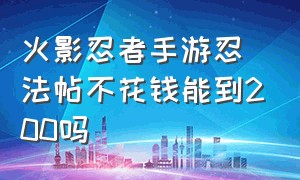 火影忍者手游忍法帖不花钱能到200吗